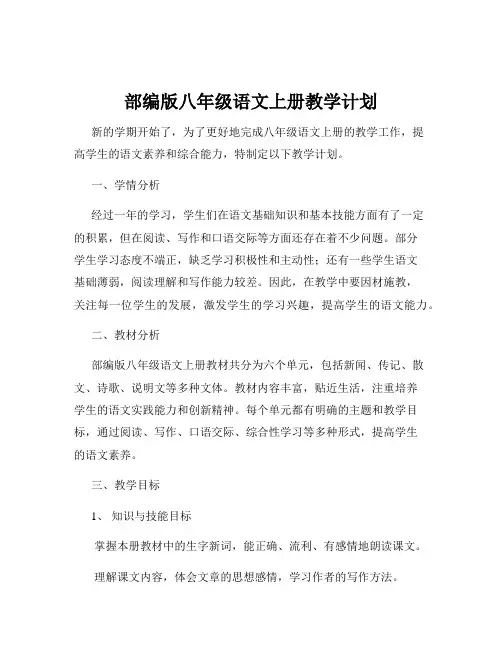 部编版八年级语文上册教学计划

新的学期开始了，为了更好地完成八年级语文上册的教学工作，提高学生的语文素养和综合能力，特制定以下教学计划。

一、学情分析

经过一年的学习，学生们在语文基础知识和基本技能方面有了一定的积累，但在阅读、写作和口语交际等方面还存在着不少问题。部分学生学习态度不端正，缺乏学习积极性和主动性；还有一些学生语文基础薄弱，阅读理解和写作能力较差。因此，在教学中要因材施教，关注每一位学生的发展，激发学生的学习兴趣，提高学生的语文能力。

二、教材分析

部编版八年级语文上册教材共分为六个单元，包括新闻、传记、散文、诗歌、说明文等多种文体。教材内容丰富，贴近生活，注重培养学生的语文实践能力和创新精神。每个单元都有明确的主题和教学目标，通过阅读、写作、口语交际、综合性学习等多种形式，提高学生的语文素养。

三、教学目标

1、知识与技能目标

掌握本册教材中的生字新词，能正确、流利、有感情地朗读课文。

理解课文内容，体会文章的思想感情，学习作者的写作方法。